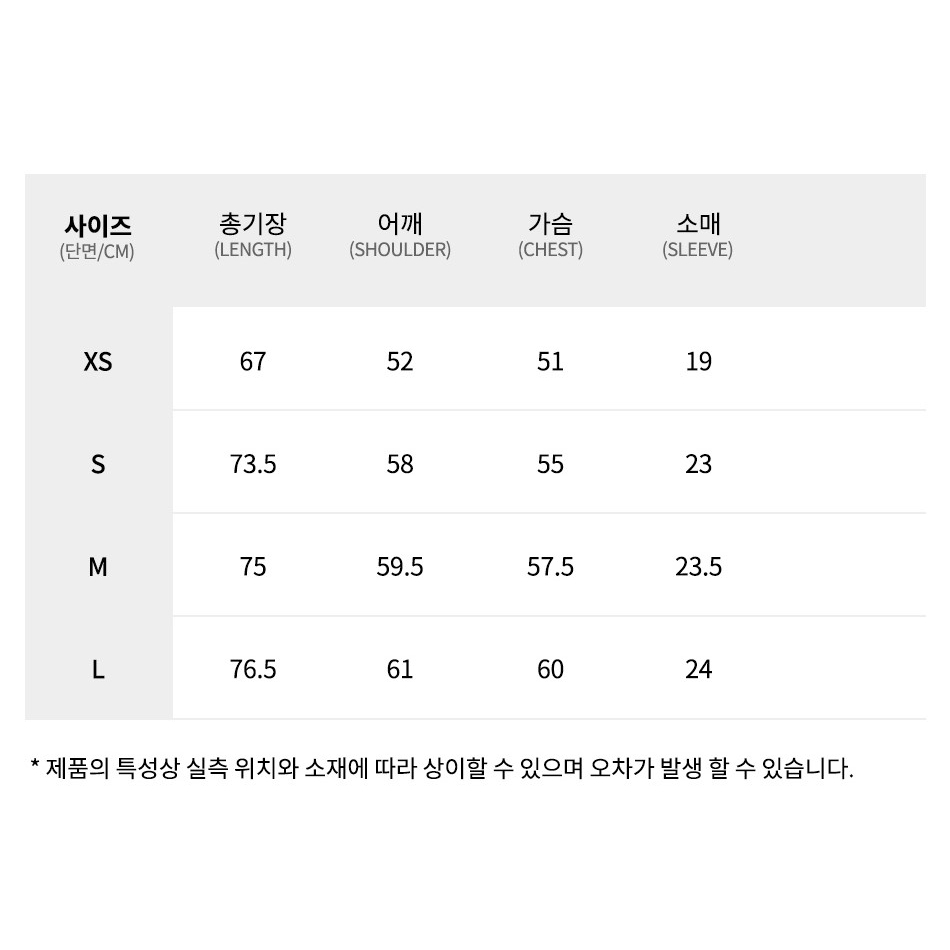 | 사이즈 (단면/CM) | 총기장 (LENGTH) | 어깨 (SHOULDER) | 가슴 (CHEST) | 소매 (SLEEVE) |
|---|---|---|---|---|
| XS | 67 | 52 | 51 | 19 |
| S | 73.5 | 58 | 55 | 23 |
| M | 75 | 59.5 | 57.5 | 23.5 |
| L | 76.5 | 61 | 60 | 24 |

* 제품의 특성상 실측 위치와 소재에 따라 상이할 수 있으며 오차가 발생 할 수 있습니다.